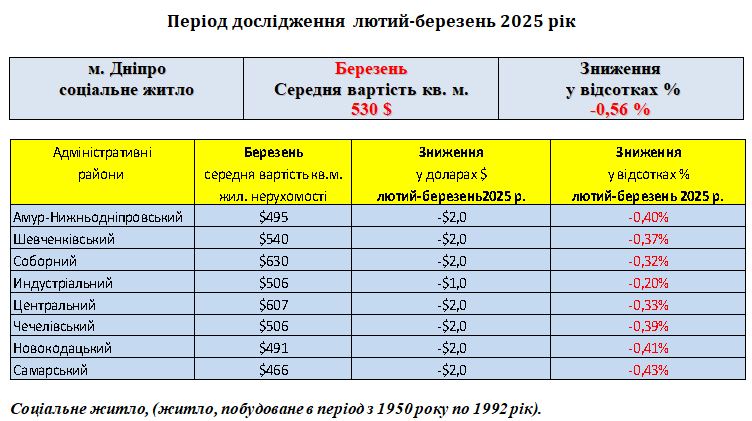 Період дослідження лютий-березень 2025 рік

| м. Дніпро соціальне житло | Березень Середня вартість кв. м. 530 $ | Зниження у відсотках % -0,56 % |
|---|---|---|

| Адміністративні райони | Березень середня вартість кв.м. жил. нерухомості | Зниження у доларах $ лютий-березень2025 р. | Зниження у відсотках % лютий-березень 2025 р. |
|---|---|---|---|
| Амур-Нижньодніпровський | $495 | -$2,0 | -0,40% |
| Шевченківський | $540 | -$2,0 | -0,37% |
| Соборний | $630 | -$2,0 | -0,32% |
| Индустріальний | $506 | -$1,0 | -0,20% |
| Центральний | $607 | -$2,0 | -0,33% |
| Чечелівський | $506 | -$2,0 | -0,39% |
| Новокодацький | $491 | -$2,0 | -0,41% |
| Самарський | $466 | -$2,0 | -0,43% |

Соціальне житло, (житло, побудоване в період з 1950 року по 1992 рік).